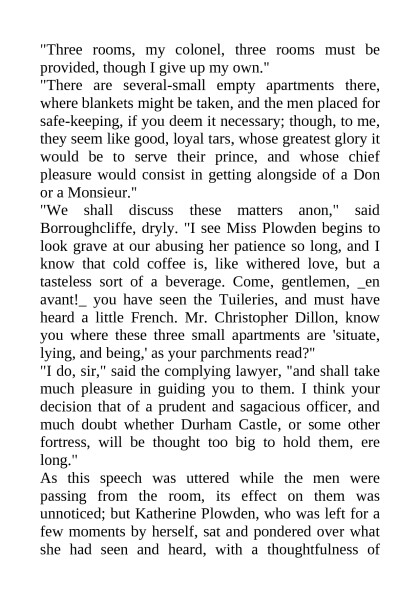 "Three rooms, my colonel, three rooms must be provided, though I give up my own."
"There are several-small empty apartments there, where blankets might be taken, and the men placed for safe-keeping, if you deem it necessary; though, to me, they seem like good, loyal tars, whose greatest glory it would be to serve their prince, and whose chief pleasure would consist in getting alongside of a Don or a Monsieur."
"We shall discuss these matters anon," said Borroughcliffe, dryly. "I see Miss Plowden begins to look grave at our abusing her patience so long, and I know that cold coffee is, like withered love, but a tasteless sort of a beverage. Come, gentlemen, _en avant!_ you have seen the Tuileries, and must have heard a little French. Mr. Christopher Dillon, know you where these three small apartments are 'situate, lying, and being,' as your parchments read?"
"I do, sir," said the complying lawyer, "and shall take much pleasure in guiding you to them. I think your decision that of a prudent and sagacious officer, and much doubt whether Durham Castle, or some other fortress, will be thought too big to hold them, ere long."
As this speech was uttered while the men were passing from the room, its effect on them was unnoticed; but Katherine Plowden, who was left for a few moments by herself, sat and pondered over what she had seen and heard, with a thoughtfulness of